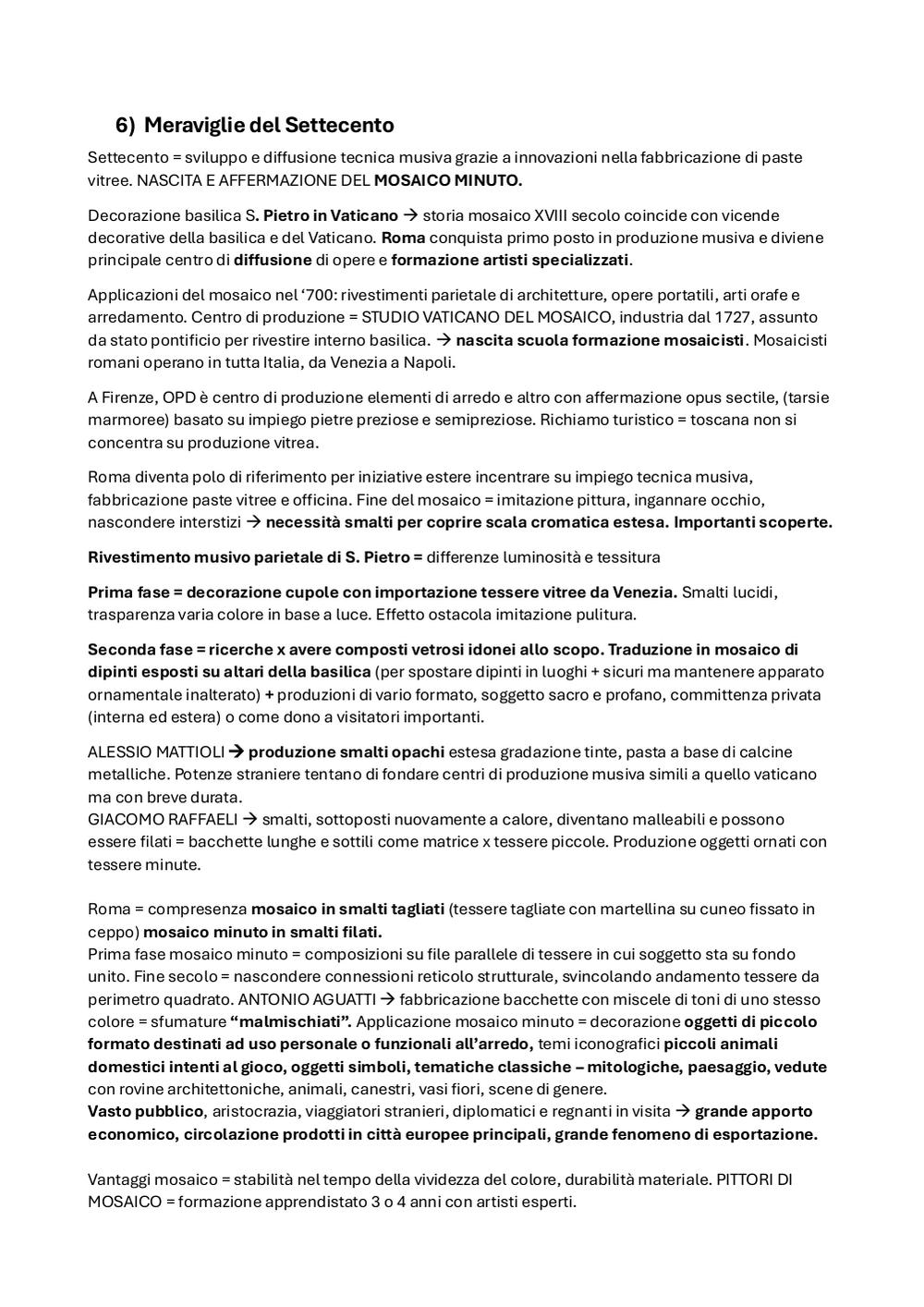 6) Meraviglie del Settecento

Settecento = sviluppo e diffusione tecnica musiva grazie a innovazioni nella fabbricazione di paste vitree. NASCITA E AFFERMAZIONE DEL MOSAICO MINUTO.

Decorazione basilica S. Pietro in Vaticano → storia mosaico XVIII secolo coincide con vicende decorative della basilica e del Vaticano. Roma conquista primo posto in produzione musiva e diviene principale centro di diffusione di opere e formazione artisti specializzati.

Applicazioni del mosaico nel '700: rivestimenti parietale di architetture, opere portatili, arti orafe e arredamento. Centro di produzione = STUDIO VATICANO DEL MOSAICO, industria dal 1727, assunto da stato pontificio per rivestire interno basilica. → nascita scuola formazione mosaicisti. Mosaicisti romani operano in tutta Italia, da Venezia a Napoli.

A Firenze, OPD è centro di produzione elementi di arredo e altro con affermazione opus sectile, (tarsie marmoree) basato su impiego pietre preziose e semipreziose. Richiamo turistico = toscana non si concentra su produzione vitrea.

Roma diventa polo di riferimento per iniziative estere incentrare su impiego tecnica musiva, fabbricazione paste vitree e officina. Fine del mosaico = imitazione pittura, ingannare occhio, nascondere interstizi → necessità smalti per coprire scala cromatica estesa. Importanti scoperte.

Rivestimento musivo parietale di S. Pietro = differenze luminosità e tessitura

Prima fase = decorazione cupole con importazione tessere vitree da Venezia. Smalti lucidi, trasparenza varia colore in base a luce. Effetto ostacola imitazione pulitura.

Seconda fase = ricerche x avere composti vetrosi idonei allo scopo. Traduzione in mosaico di dipinti esposti su altari della basilica (per spostare dipinti in luoghi + sicuri ma mantenere apparato ornamentale inalterato) + produzioni di vario formato, soggetto sacro e profano, committenza privata (interna ed estera) o come dono a visitatori importanti.

ALESSIO MATTIOLI → produzione smalti opachi estesa gradazione tinte, pasta a base di calcine metalliche. Potenze straniere tentano di fondare centri di produzione musiva simili a quello vaticano ma con breve durata.
GIACOMO RAFFAELI → smalti, sottoposti nuovamente a calore, diventano malleabili e possono essere filati = bacchette lunghe e sottili come matrice x tessere piccole. Produzione oggetti ornati con tessere minute.

Roma = compresenza mosaico in smalti tagliati (tessere tagliate con martellina su cuneo fissato in ceppo) mosaico minuto in smalti filati.
Prima fase mosaico minuto = composizioni su file parallele di tessere in cui soggetto sta su fondo unito. Fine secolo = nascondere connessioni reticolo strutturale, svincolando andamento tessere da perimetro quadrato. ANTONIO AGUATTI → fabbricazione bacchette con miscele di toni di uno stesso colore = sfumature "malmischiati". Applicazione mosaico minuto = decorazione oggetti di piccolo formato destinati ad uso personale o funzionali all'arredo, temi iconografici piccoli animali domestici intenti al gioco, oggetti simboli, tematiche classiche – mitologiche, paesaggio, vedute con rovine architettoniche, animali, canestri, vasi fiori, scene di genere.
Vasto pubblico, aristocrazia, viaggiatori stranieri, diplomatici e regnanti in visita → grande apporto economico, circolazione prodotti in città europee principali, grande fenomeno di esportazione.

Vantaggi mosaico = stabilità nel tempo della vividezza del colore, durabilità materiale. PITTORI DI MOSAICO = formazione apprendistato 3 o 4 anni con artisti esperti.